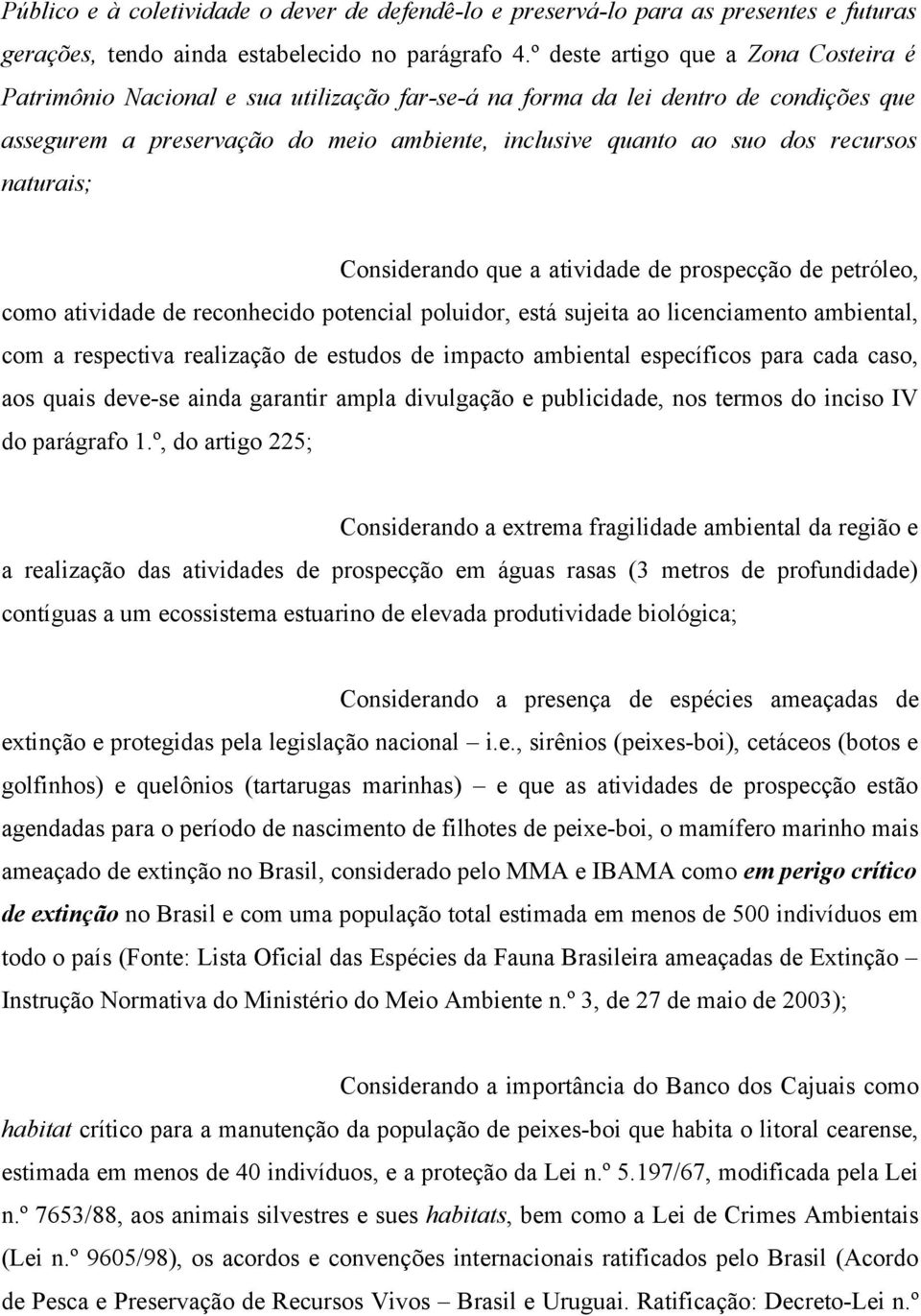 Público e à coletividade o dever de defendê-lo e preservá-lo para as presentes e futuras gerações, tendo ainda estabelecido no parágrafo 4.º deste artigo que a Zona Costeira é Patrimônio Nacional e sua utilização far-se-á na forma da lei dentro de condições que assegurem a preservação do meio ambiente, inclusive quanto ao suo dos recursos naturais;

Considerando que a atividade de prospecção de petróleo, como atividade de reconhecido potencial poluidor, está sujeita ao licenciamento ambiental, com a respectiva realização de estudos de impacto ambiental específicos para cada caso, aos quais deve-se ainda garantir ampla divulgação e publicidade, nos termos do inciso IV do parágrafo 1.º, do artigo 225;

Considerando a extrema fragilidade ambiental da região e a realização das atividades de prospecção em águas rasas (3 metros de profundidade) contíguas a um ecossistema estuarino de elevada produtividade biológica;

Considerando a presença de espécies ameaçadas de extinção e protegidas pela legislação nacional – i.e., sirênios (peixes-boi), cetáceos (botos e golfinhos) e quelônios (tartarugas marinhas) – e que as atividades de prospecção estão agendadas para o período de nascimento de filhotes de peixe-boi, o mamífero marinho mais ameaçado de extinção no Brasil, considerado pelo MMA e IBAMA como em perigo crítico de extinção no Brasil e com uma população total estimada em menos de 500 indivíduos em todo o país (Fonte: Lista Oficial das Espécies da Fauna Brasileira ameaçadas de Extinção – Instrução Normativa do Ministério do Meio Ambiente n.º 3, de 27 de maio de 2003);

Considerando a importância do Banco dos Cajuais como habitat crítico para a manutenção da população de peixes-boi que habita o litoral cearense, estimada em menos de 40 indivíduos, e a proteção da Lei n.º 5.197/67, modificada pela Lei n.º 7653/88, aos animais silvestres e sues habitats, bem como a Lei de Crimes Ambientais (Lei n.º 9605/98), os acordos e convenções internacionais ratificados pelo Brasil (Acordo de Pesca e Preservação de Recursos Vivos – Brasil e Uruguai. Ratificação: Decreto-Lei n.º